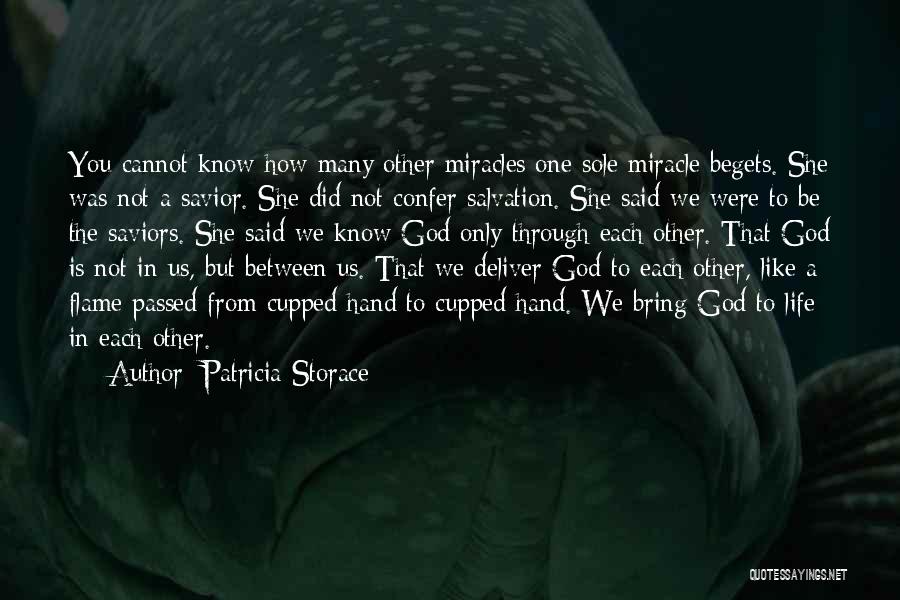 You cannot know how many other miracles one sole miracle begets. She was not a savior. She did not confer salvation. She said we were to be the saviors. She said we know God only through each other. That God is not in us, but between us. That we deliver God to each other, like a flame passed from cupped hand to cupped hand. We bring God to life in each other.

Author: Patricia Storace

QUOTESSAYINGS.NET